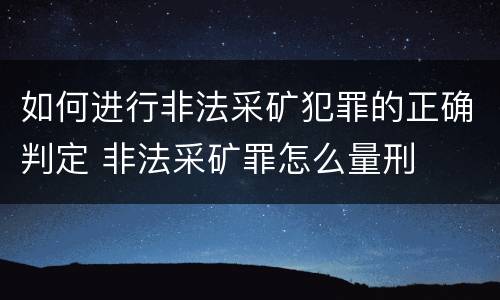 如何进行非法采矿犯罪的正确判定 非法采矿罪怎么量刑